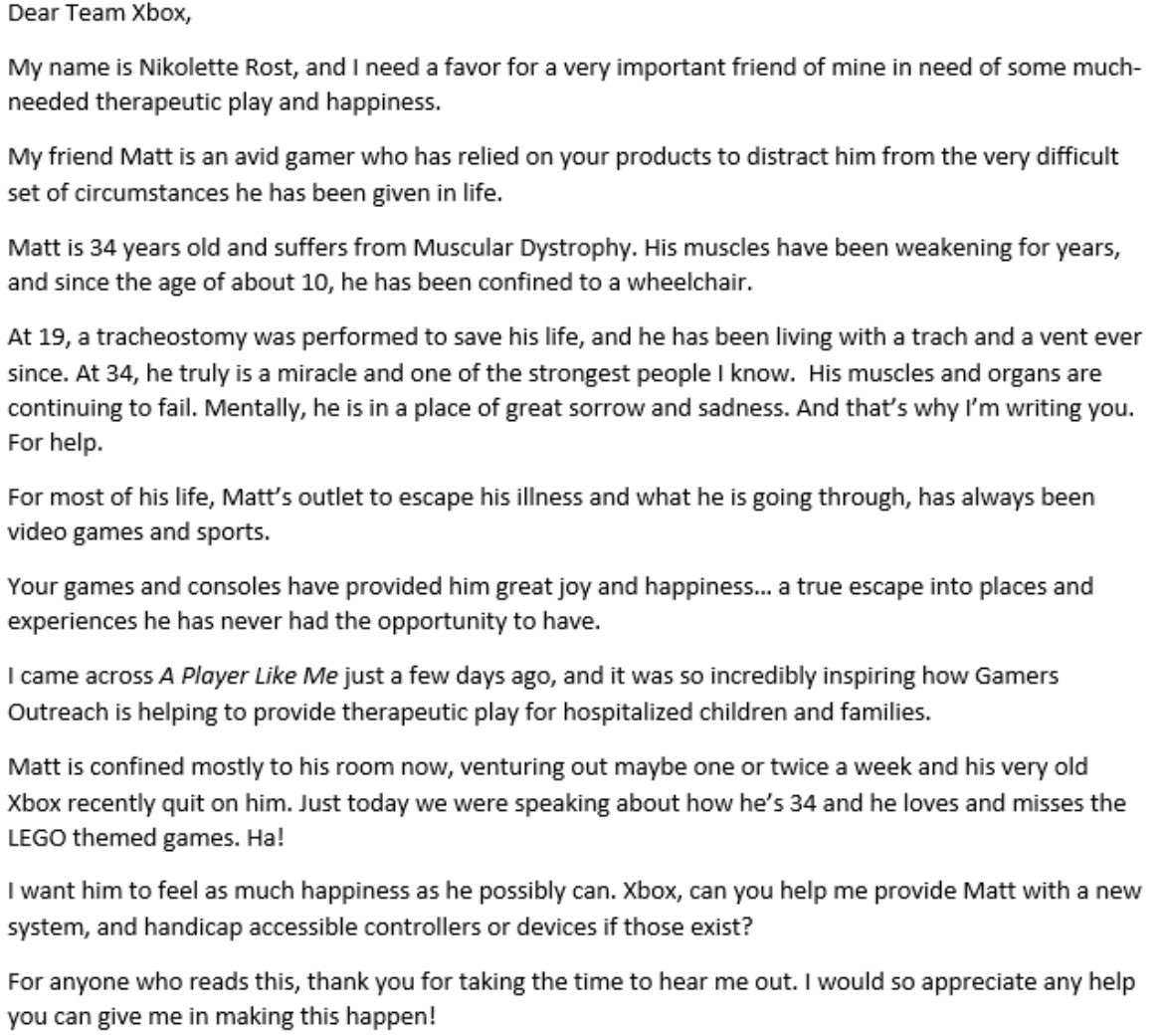 Dear Team Xbox,

My name is Nikolette Rost, and I need a favor for a very important friend of mine in need of some much-needed therapeutic play and happiness.

My friend Matt is an avid gamer who has relied on your products to distract him from the very difficult set of circumstances he has been given in life.

Matt is 34 years old and suffers from Muscular Dystrophy. His muscles have been weakening for years, and since the age of about 10, he has been confined to a wheelchair.

At 19, a tracheostomy was performed to save his life, and he has been living with a trach and a vent ever since. At 34, he truly is a miracle and one of the strongest people I know. His muscles and organs are continuing to fail. Mentally, he is in a place of great sorrow and sadness. And that's why I'm writing you. For help.

For most of his life, Matt's outlet to escape his illness and what he is going through, has always been video games and sports.

Your games and consoles have provided him great joy and happiness… a true escape into places and experiences he has never had the opportunity to have.

I came across A Player Like Me just a few days ago, and it was so incredibly inspiring how Gamers Outreach is helping to provide therapeutic play for hospitalized children and families.

Matt is confined mostly to his room now, venturing out maybe one or twice a week and his very old Xbox recently quit on him. Just today we were speaking about how he's 34 and he loves and misses the LEGO themed games. Ha!

I want him to feel as much happiness as he possibly can. Xbox, can you help me provide Matt with a new system, and handicap accessible controllers or devices if those exist?

For anyone who reads this, thank you for taking the time to hear me out. I would so appreciate any help you can give me in making this happen!